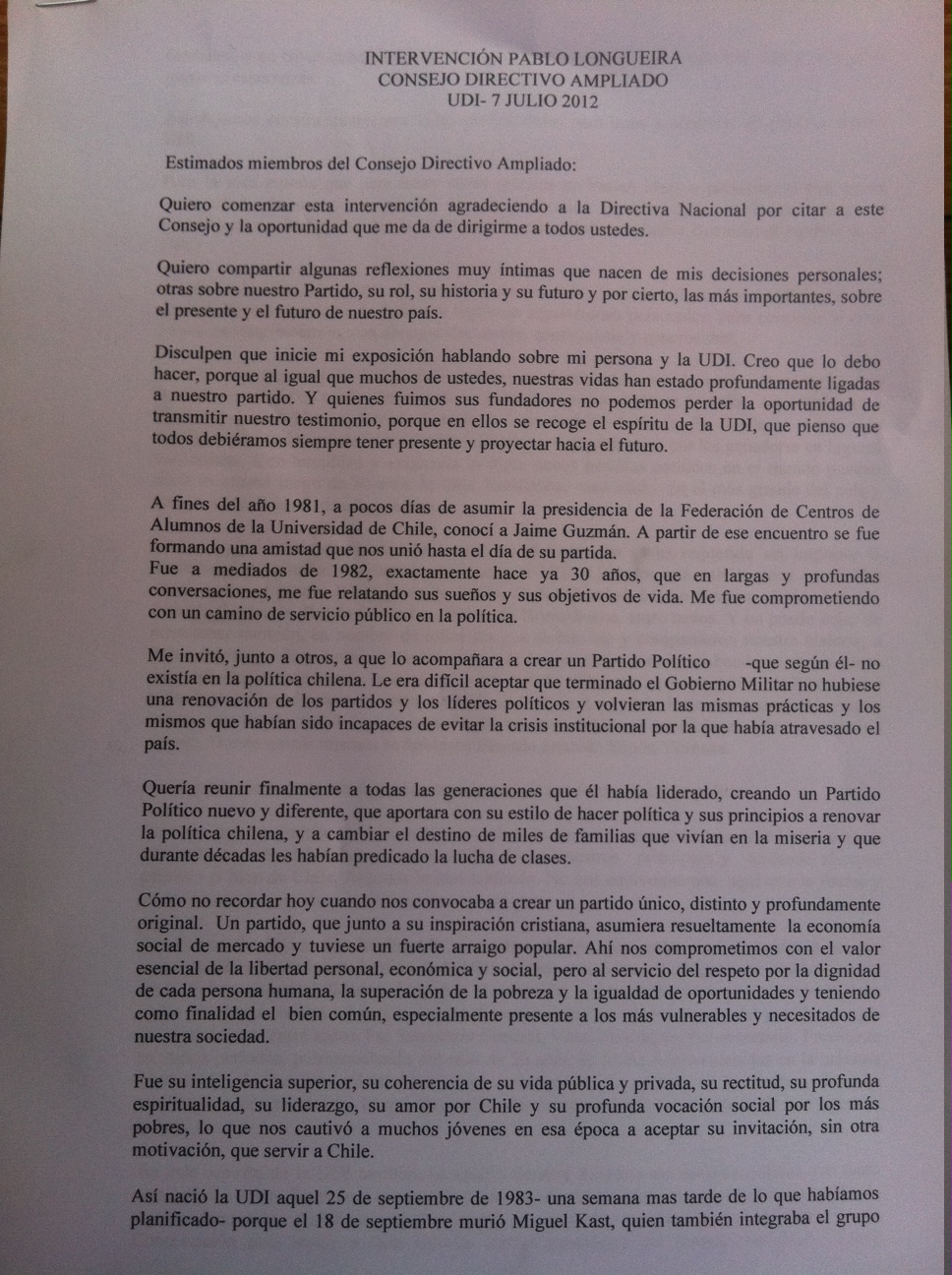 INTERVENCIÓN PABLO LONGUEIRA
CONSEJO DIRECTIVO AMPLIADO
UDI- 7 JULIO 2012

Estimados miembros del Consejo Directivo Ampliado:

Quiero comenzar esta intervención agradeciendo a la Directiva Nacional por citar a este Consejo y la oportunidad que me da de dirigirme a todos ustedes.

Quiero compartir algunas reflexiones muy íntimas que nacen de mis decisiones personales; otras sobre nuestro Partido, su rol, su historia y su futuro y por cierto, las más importantes, sobre el presente y el futuro de nuestro país.

Disculpen que inicie mi exposición hablando sobre mi persona y la UDI. Creo que lo debo hacer, porque al igual que muchos de ustedes, nuestras vidas han estado profundamente ligadas a nuestro partido. Y quienes fuimos sus fundadores no podemos perder la oportunidad de transmitir nuestro testimonio, porque en ellos se recoge el espíritu de la UDI, que pienso que todos debiéramos siempre tener presente y proyectar hacia el futuro.

A fines del año 1981, a pocos días de asumir la presidencia de la Federación de Centros de Alumnos de la Universidad de Chile, conocí a Jaime Guzmán. A partir de ese encuentro se fue formando una amistad que nos unió hasta el día de su partida.
Fue a mediados de 1982, exactamente hace ya 30 años, que en largas y profundas conversaciones, me fue relatando sus sueños y sus objetivos de vida. Me fue comprometiendo con un camino de servicio público en la política.

Me invitó, junto a otros, a que lo acompañara a crear un Partido Político -que según él- no existía en la política chilena. Le era difícil aceptar que terminado el Gobierno Militar no hubiese una renovación de los partidos y los líderes políticos y volvieran las mismas prácticas y los mismos que habían sido incapaces de evitar la crisis institucional por la que había atravesado el país.

Quería reunir finalmente a todas las generaciones que él había liderado, creando un Partido Político nuevo y diferente, que aportara con su estilo de hacer política y sus principios a renovar la política chilena, y a cambiar el destino de miles de familias que vivían en la miseria y que durante décadas les habían predicado la lucha de clases.

Cómo no recordar hoy cuando nos convocaba a crear un partido único, distinto y profundamente original. Un partido, que junto a su inspiración cristiana, asumiera resueltamente la economía social de mercado y tuviese un fuerte arraigo popular. Ahí nos comprometimos con el valor esencial de la libertad personal, económica y social, pero al servicio del respeto por la dignidad de cada persona humana, la superación de la pobreza y la igualdad de oportunidades y teniendo como finalidad el bien común, especialmente presente a los más vulnerables y necesitados de nuestra sociedad.

Fue su inteligencia superior, su coherencia de su vida pública y privada, su rectitud, su profunda espiritualidad, su liderazgo, su amor por Chile y su profunda vocación social por los más pobres, lo que nos cautivó a muchos jóvenes en esa época a aceptar su invitación, sin otra motivación, que servir a Chile.

Así nació la UDI aquel 25 de septiembre de 1983- una semana mas tarde de lo que habíamos planificado- porque el 18 de septiembre murió Miguel Kast, quien también integraba el grupo